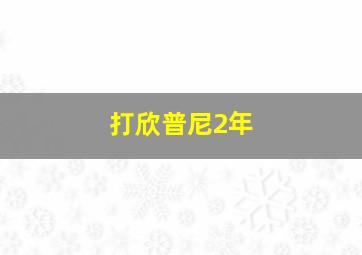 打欣普尼2年